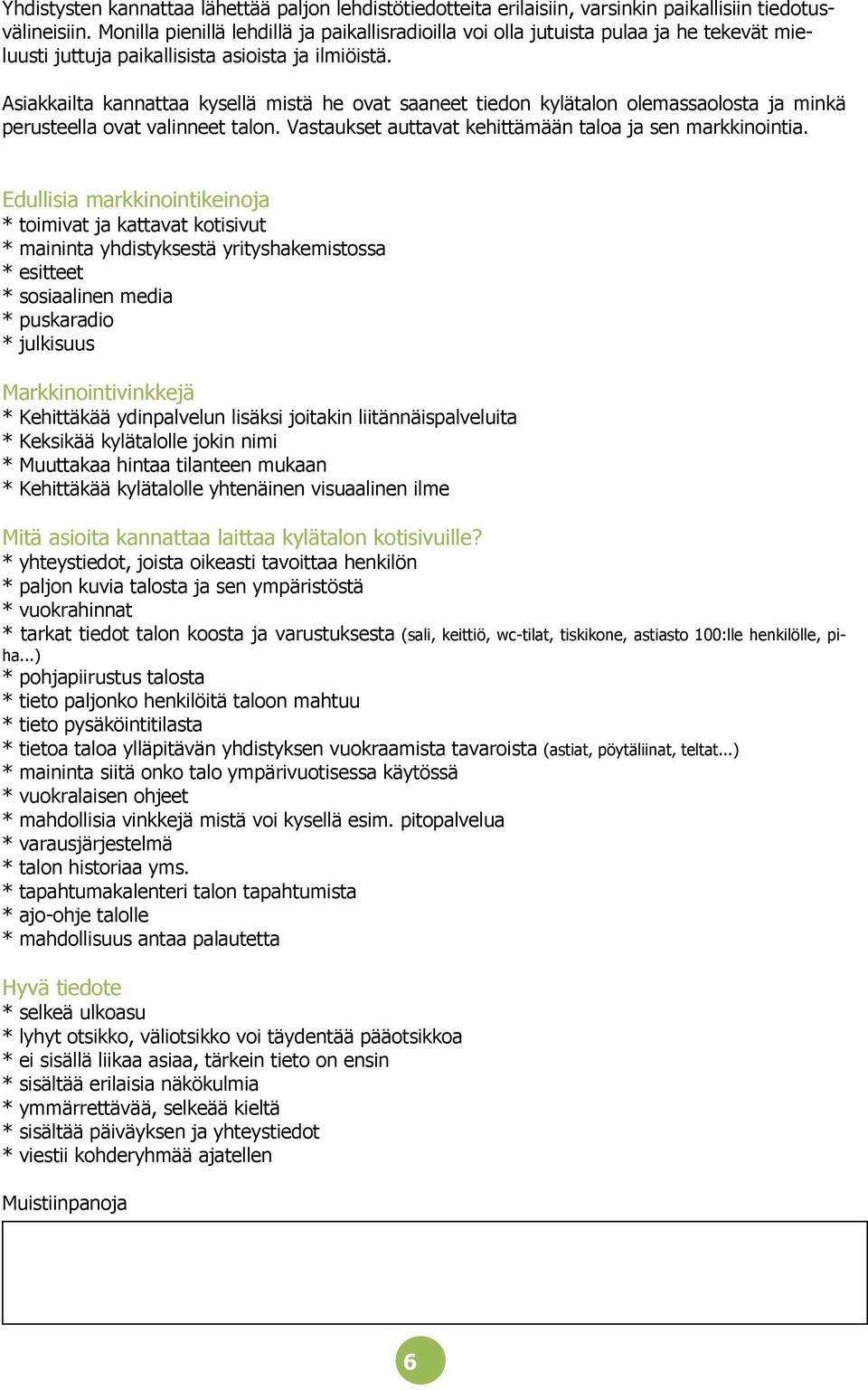 Yhdistysten kannattaa lähettää paljon lehdistötiedotteita erilaisiin, varsinkin paikallisiin tiedotusvälineisiin. Monilla pienillä lehdillä ja paikallisradioilla voi olla jutuista pulaa ja he tekevät mieluusti juttuja paikallisista asioista ja ilmiöistä.

Asiakkailta kannattaa kysellä mistä he ovat saaneet tiedon kylätalon olemassaolosta ja minkä perusteella ovat valinneet talon. Vastaukset auttavat kehittämään taloa ja sen markkinointia.

Edullisia markkinointikeinoja
* toimivat ja kattavat kotisivut
* maininta yhdistyksestä yrityshakemistossa
* esitteet
* sosiaalinen media
* puskaradio
* julkisuus

Markkinointivinkkejä
* Kehittäkää ydinpalvelun lisäksi joitakin liitännäispalveluita
* Keksikää kylätalolle jokin nimi
* Muuttakaa hintaa tilanteen mukaan
* Kehittäkää kylätalolle yhtenäinen visuaalinen ilme

Mitä asioita kannattaa laittaa kylätalon kotisivuille?
* yhteystiedot, joista oikeasti tavoittaa henkilön
* paljon kuvia talosta ja sen ympäristöstä
* vuokrahinnat
* tarkat tiedot talon koosta ja varustuksesta (sali, keittiö, wc-tilat, tiskikone, astiasto 100:lle henkilölle, piha...)
* pohjapiirustus talosta
* tieto paljonko henkilöitä taloon mahtuu
* tieto pysäköintitilasta
* tietoa taloa ylläpitävän yhdistyksen vuokraamista tavaroista (astiat, pöytäliinat, teltat...)
* maininta siitä onko talo ympärivuotisessa käytössä
* vuokralaisen ohjeet
* mahdollisia vinkkejä mistä voi kysellä esim. pitopalvelua
* varausjärjestelmä
* talon historiaa yms.
* tapahtumakalenteri talon tapahtumista
* ajo-ohje talolle
* mahdollisuus antaa palautetta

Hyvä tiedote
* selkeä ulkoasu
* lyhyt otsikko, väliotsikko voi täydentää pääotsikkoa
* ei sisällä liikaa asiaa, tärkein tieto on ensin
* sisältää erilaisia näkökulmia
* ymmärrettävää, selkeää kieltä
* sisältää päiväyksen ja yhteystiedot
* viestii kohderyhmää ajatellen

Muistiinpanoja

6